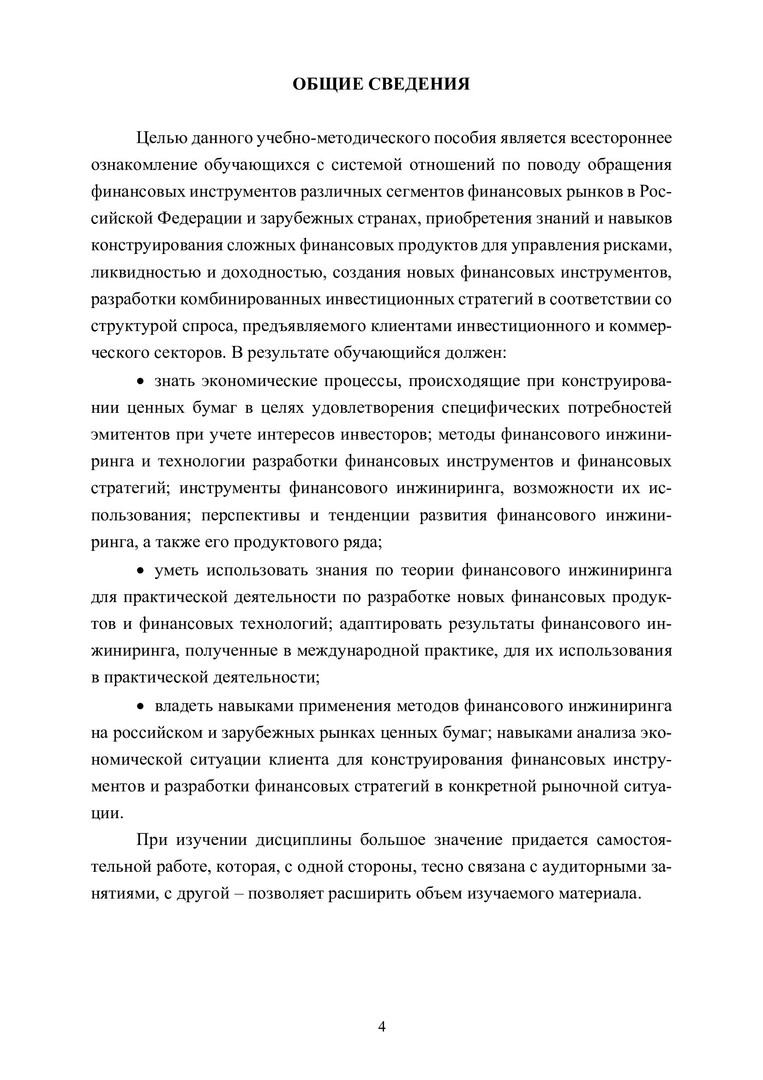 ОБЩИЕ СВЕДЕНИЯ

Целью данного учебно-методического пособия является всестороннее ознакомление обучающихся с системой отношений по поводу обращения финансовых инструментов различных сегментов финансовых рынков в Российской Федерации и зарубежных странах, приобретения знаний и навыков конструирования сложных финансовых продуктов для управления рисками, ликвидностью и доходностью, создания новых финансовых инструментов, разработки комбинированных инвестиционных стратегий в соответствии со структурой спроса, предъявляемого клиентами инвестиционного и коммерческого секторов. В результате обучающийся должен:

• знать экономические процессы, происходящие при конструировании ценных бумаг в целях удовлетворения специфических потребностей эмитентов при учете интересов инвесторов; методы финансового инжиниринга и технологии разработки финансовых инструментов и финансовых стратегий; инструменты финансового инжиниринга, возможности их использования; перспективы и тенденции развития финансового инжиниринга, а также его продуктового ряда;

• уметь использовать знания по теории финансового инжиниринга для практической деятельности по разработке новых финансовых продуктов и финансовых технологий; адаптировать результаты финансового инжиниринга, полученные в международной практике, для их использования в практической деятельности;

• владеть навыками применения методов финансового инжиниринга на российском и зарубежных рынках ценных бумаг; навыками анализа экономической ситуации клиента для конструирования финансовых инструментов и разработки финансовых стратегий в конкретной рыночной ситуации.

При изучении дисциплины большое значение придается самостоятельной работе, которая, с одной стороны, тесно связана с аудиторными занятиями, с другой – позволяет расширить объем изучаемого материала.

4